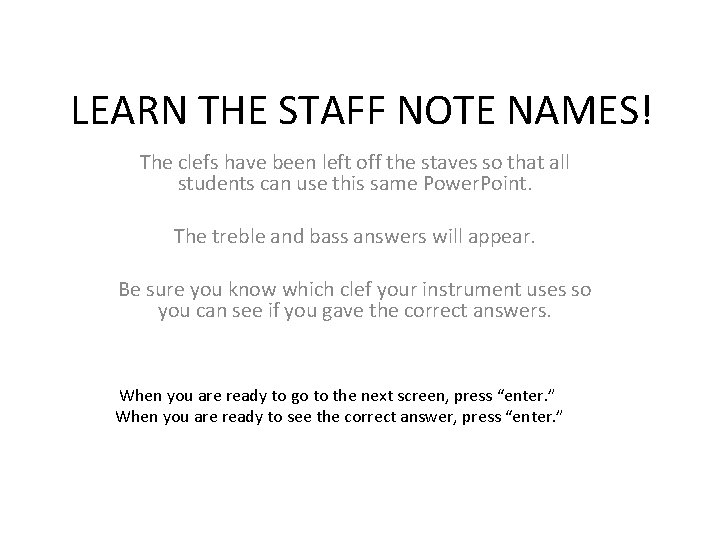 LEARN THE STAFF NOTE NAMES!

The clefs have been left off the staves so that all students can use this same PowerPoint.

The treble and bass answers will appear.

Be sure you know which clef your instrument uses so you can see if you gave the correct answers.

When you are ready to go to the next screen, press “enter.”
When you are ready to see the correct answer, press “enter.”